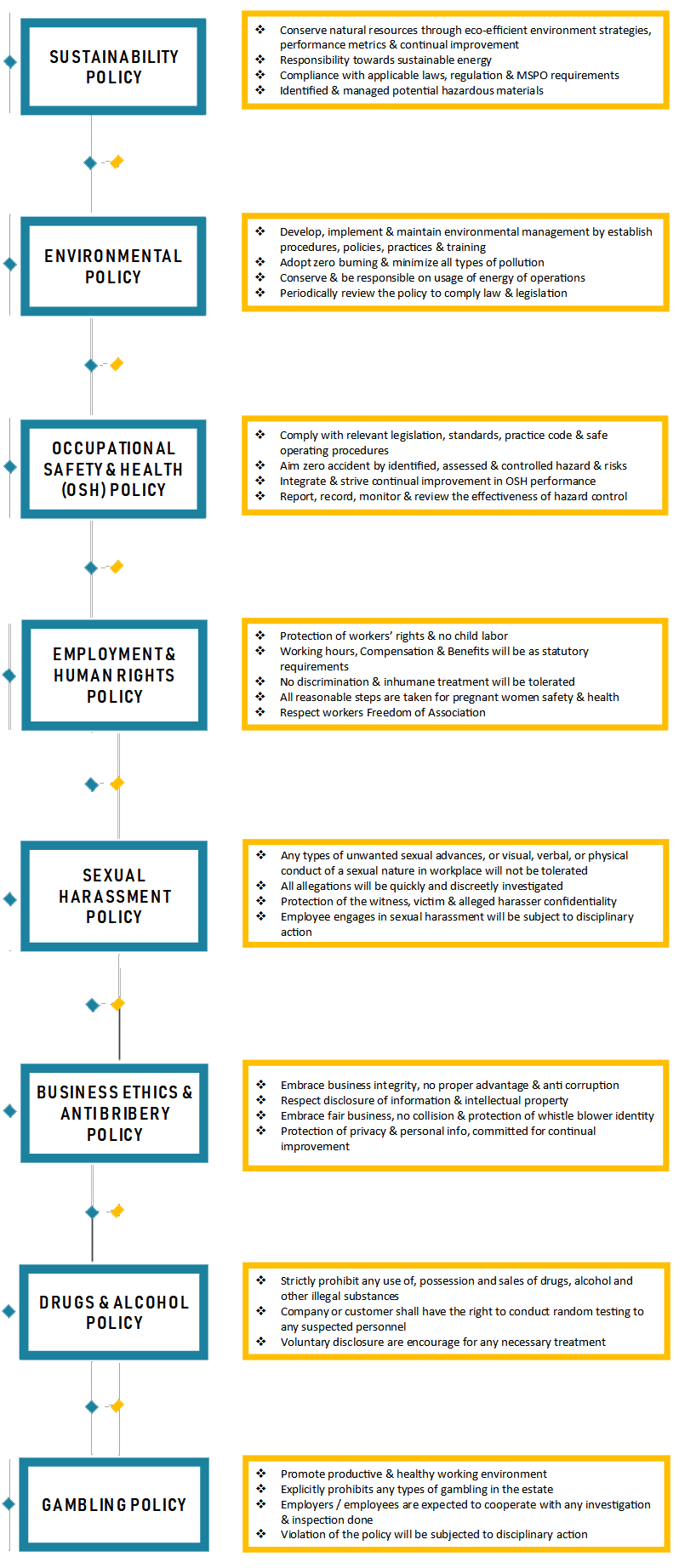 SUSTAINABILITY POLICY

❖ Conserve natural resources through eco-efficient environment strategies, performance metrics & continual improvement
❖ Responsibility towards sustainable energy
❖ Compliance with applicable laws, regulation & MSPO requirements
❖ Identified & managed potential hazardous materials

ENVIRONMENTAL POLICY

❖ Develop, implement & maintain environmental management by establish procedures, policies, practices & training
❖ Adopt zero burning & minimize all types of pollution
❖ Conserve & be responsible on usage of energy of operations
❖ Periodically review the policy to comply law & legislation

OCCUPATIONAL SAFETY & HEALTH (OSH) POLICY

❖ Comply with relevant legislation, standards, practice code & safe operating procedures
❖ Aim zero accident by identified, assessed & controlled hazard & risks
❖ Integrate & strive continual improvement in OSH performance
❖ Report, record, monitor & review the effectiveness of hazard control

EMPLOYMENT & HUMAN RIGHTS POLICY

❖ Protection of workers' rights & no child labor
❖ Working hours, Compensation & Benefits will be as statutory requirements
❖ No discrimination & inhumane treatment will be tolerated
❖ All reasonable steps are taken for pregnant women safety & health
❖ Respect workers Freedom of Association

SEXUAL HARASSMENT POLICY

❖ Any types of unwanted sexual advances, or visual, verbal, or physical conduct of a sexual nature in workplace will not be tolerated
❖ All allegations will be quickly and discreetly investigated
❖ Protection of the witness, victim & alleged harasser confidentiality
❖ Employee engages in sexual harassment will be subject to disciplinary action

BUSINESS ETHICS & ANTIBRIBERY POLICY

❖ Embrace business integrity, no proper advantage & anti corruption
❖ Respect disclosure of information & intellectual property
❖ Embrace fair business, no collision & protection of whistle blower identity
❖ Protection of privacy & personal info, committed for continual improvement

DRUGS & ALCOHOL POLICY

❖ Strictly prohibit any use of, possession and sales of drugs, alcohol and other illegal substances
❖ Company or customer shall have the right to conduct random testing to any suspected personnel
❖ Voluntary disclosure are encourage for any necessary treatment

GAMBLING POLICY

❖ Promote productive & healthy working environment
❖ Explicitly prohibits any types of gambling in the estate
❖ Employers / employees are expected to cooperate with any investigation & inspection done
❖ Violation of the policy will be subjected to disciplinary action